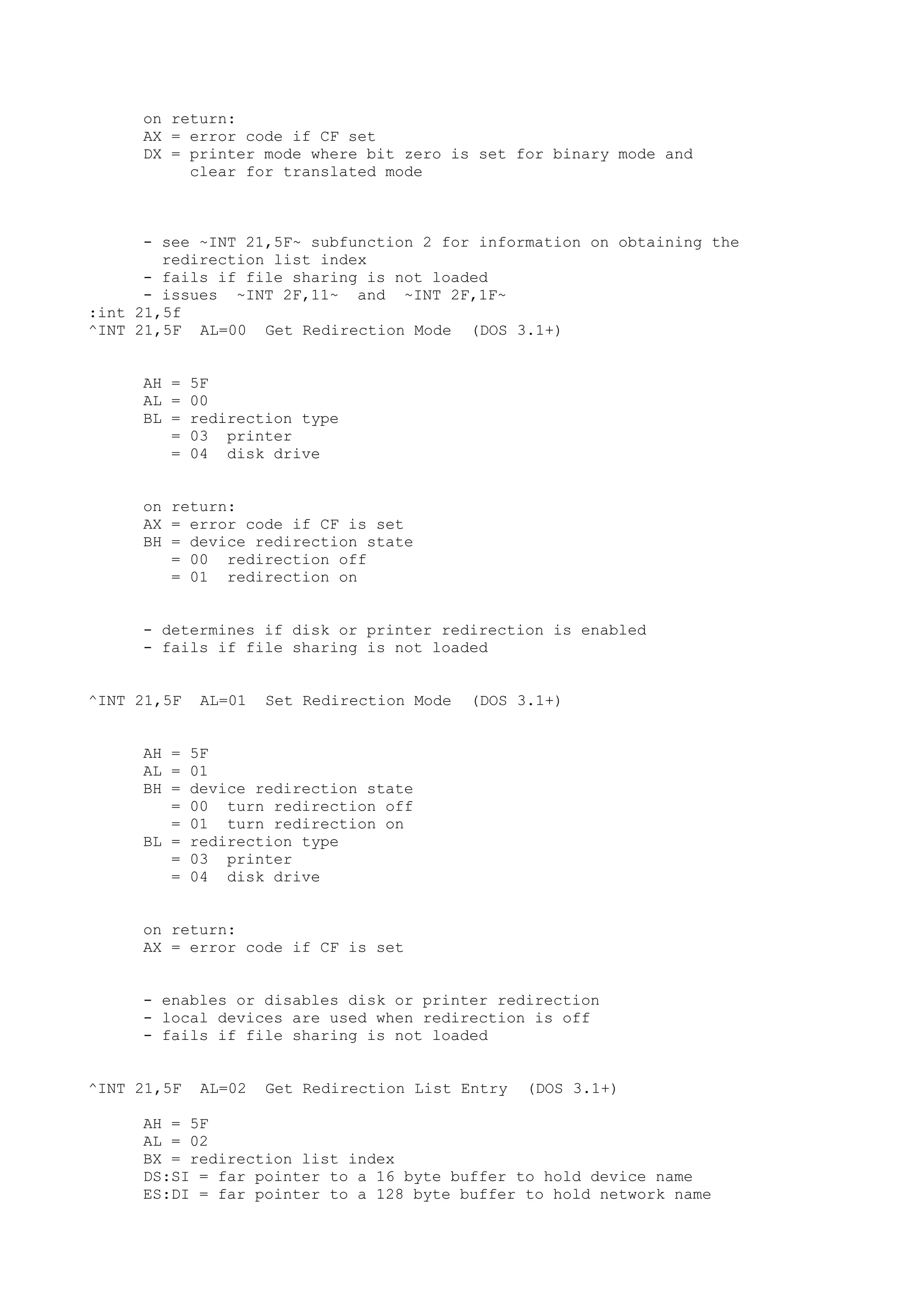 on return:
AX = error code if CF set
DX = printer mode where bit zero is set for binary mode and clear for translated mode

- see ~INT 21,5F~ subfunction 2 for information on obtaining the redirection list index
- fails if file sharing is not loaded
- issues ~INT 2F,11~ and ~INT 2F,1F~
:int 21,5f
^INT 21,5F AL=00 Get Redirection Mode (DOS 3.1+)

AH = 5F
AL = 00
BL = redirection type
= 03 printer
= 04 disk drive

on return:
AX = error code if CF is set
BH = device redirection state
= 00 redirection off
= 01 redirection on

- determines if disk or printer redirection is enabled
- fails if file sharing is not loaded

^INT 21,5F AL=01 Set Redirection Mode (DOS 3.1+)

AH = 5F
AL = 01
BH = device redirection state
= 00 turn redirection off
= 01 turn redirection on
BL = redirection type
= 03 printer
= 04 disk drive

on return:
AX = error code if CF is set

- enables or disables disk or printer redirection
- local devices are used when redirection is off
- fails if file sharing is not loaded

^INT 21,5F AL=02 Get Redirection List Entry (DOS 3.1+)

AH = 5F
AL = 02
BX = redirection list index
DS:SI = far pointer to a 16 byte buffer to hold device name
ES:DI = far pointer to a 128 byte buffer to hold network name